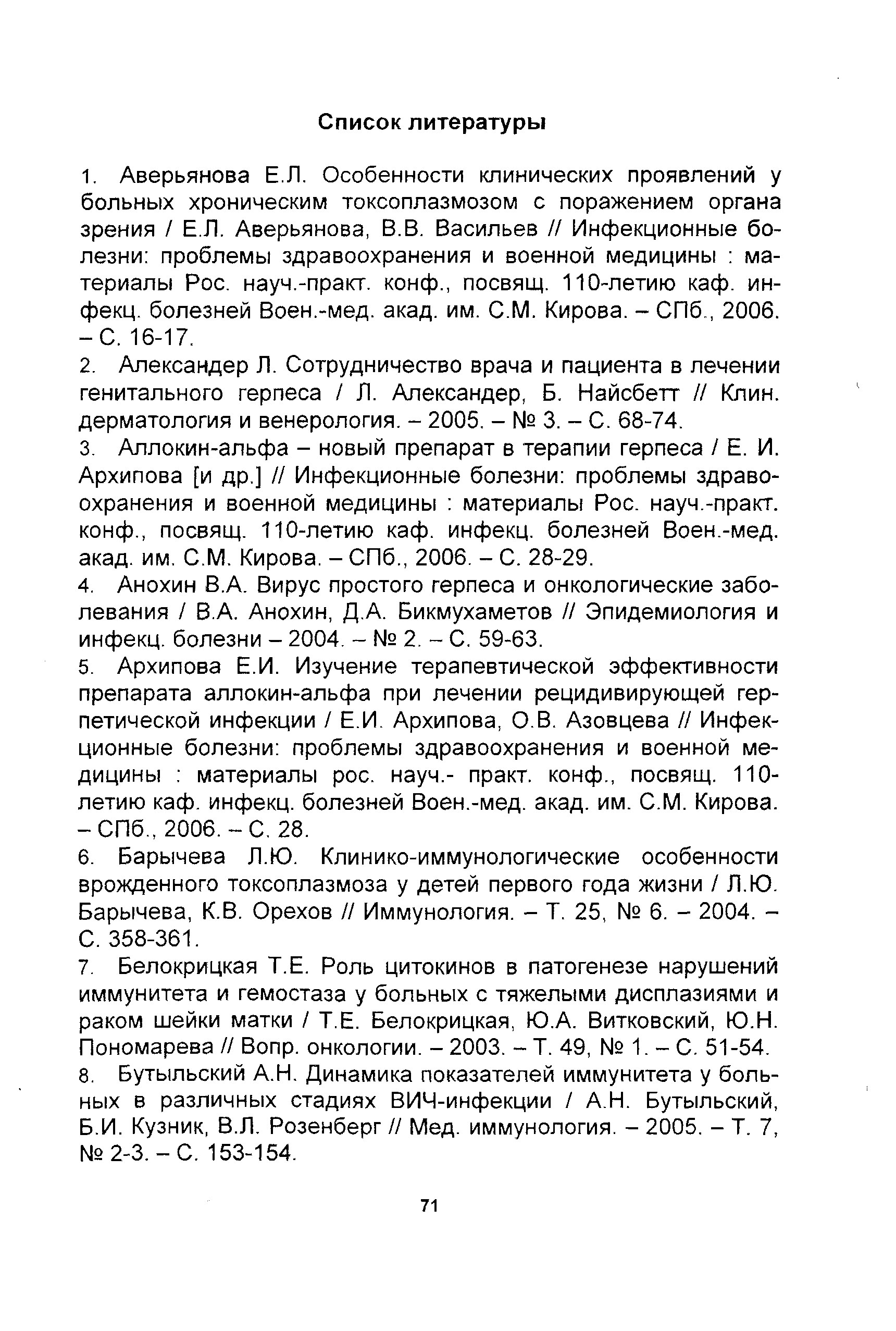 Список литературы

1. Аверьянова Е.Л. Особенности клинических проявлений у больных хроническим токсоплазмозом с поражением органа зрения / Е.Л. Аверьянова, В.В. Васильев // Инфекционные болезни: проблемы здравоохранения и военной медицины : материалы Рос. науч.-практ. конф., посвящ. 110-летию каф. инфекц. болезней Воен.-мед. акад. им. С.М. Кирова. – СПб., 2006. – С. 16-17.

2. Александер Л. Сотрудничество врача и пациента в лечении генитального герпеса / Л. Александер, Б. Найсбетт // Клин. дерматология и венерология. – 2005. – № 3. – С. 68-74.

3. Аллокин-альфа – новый препарат в терапии герпеса / Е. И. Архипова [и др.] // Инфекционные болезни: проблемы здравоохранения и военной медицины : материалы Рос. науч.-практ. конф., посвящ. 110-летию каф. инфекц. болезней Воен.-мед. акад. им. С.М. Кирова. – СПб., 2006. – С. 28-29.

4. Анохин В.А. Вирус простого герпеса и онкологические заболевания / В.А. Анохин, Д.А. Бикмухаметов // Эпидемиология и инфекц. болезни – 2004. – № 2. – С. 59-63.

5. Архипова Е.И. Изучение терапевтической эффективности препарата аллокин-альфа при лечении рецидивирующей герпетической инфекции / Е.И. Архипова, О.В. Азовцева // Инфекционные болезни: проблемы здравоохранения и военной медицины : материалы рос. науч.- практ. конф., посвящ. 110-летию каф. инфекц. болезней Воен.-мед. акад. им. С.М. Кирова. – СПб., 2006. – С. 28.

6. Барычева Л.Ю. Клинико-иммунологические особенности врожденного токсоплазмоза у детей первого года жизни / Л.Ю. Барычева, К.В. Орехов // Иммунология. – Т. 25, № 6. – 2004. – С. 358-361.

7. Белокрицкая Т.Е. Роль цитокинов в патогенезе нарушений иммунитета и гемостаза у больных с тяжелыми дисплазиями и раком шейки матки / Т.Е. Белокрицкая, Ю.А. Витковский, Ю.Н. Пономарева // Вопр. онкологии. – 2003. – Т. 49, № 1. – С. 51-54.

8. Бутыльский А.Н. Динамика показателей иммунитета у больных в различных стадиях ВИЧ-инфекции / А.Н. Бутыльский, Б.И. Кузник, В.Л. Розенберг // Мед. иммунология. – 2005. – Т. 7, № 2-3. – С. 153-154.

71